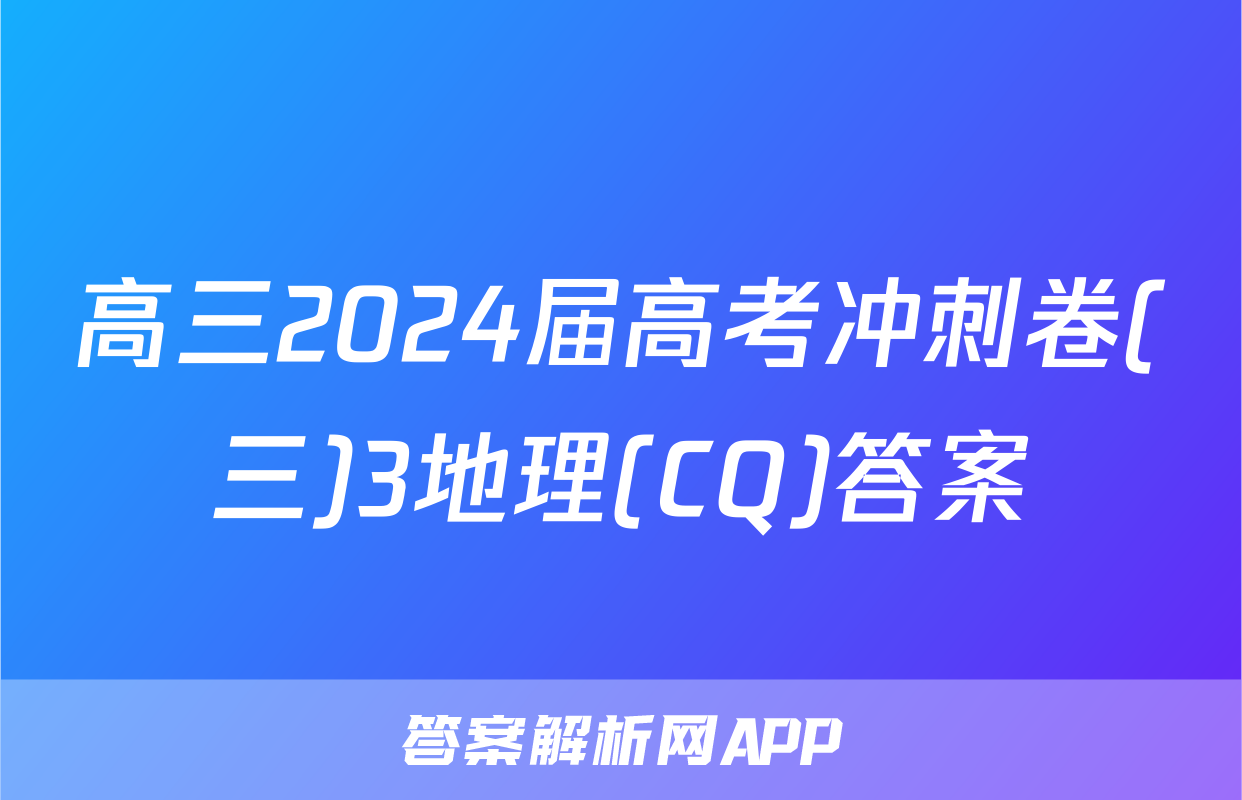 高三2024届高考冲刺卷(三)3地理(CQ)答案

答案解析网APP